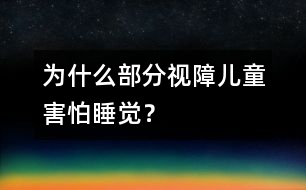 为什么部分视障儿童害怕睡觉？